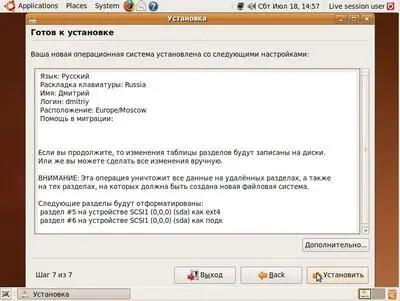 Applications Places System

Сбт Июл 18, 14:57 Live session user

Установка

Готов к установке

Ваша новая операционная система установлена со следующими настройками:

Язык: Русский
Раскладка клавиатуры: Russia
Имя: Дмитрий
Логин: dmitriy
Расположение: Europe/Moscow
Помощь в миграции:

Если вы продолжите, то изменения таблицы разделов будут записаны на диски. Или же вы можете сделать все изменения вручную.

ВНИМАНИЕ: Эта операция уничтожит все данные на удалённых разделах, а также на тех разделах, на которых должна быть создана новая файловая система.

Следующие разделы будут отформатированы:
раздел #5 на устройстве SCSI1 (0,0,0) (sda) как ext4
раздел #6 на устройстве SCSI1 (0,0,0) (sda) как подк

Дополнительно...

Шаг 7 из 7

Выход

Back

Установить

Установка